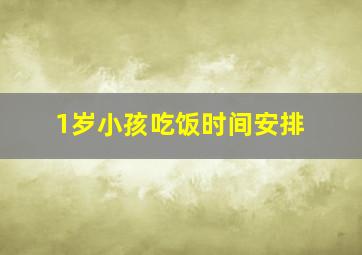 1岁小孩吃饭时间安排